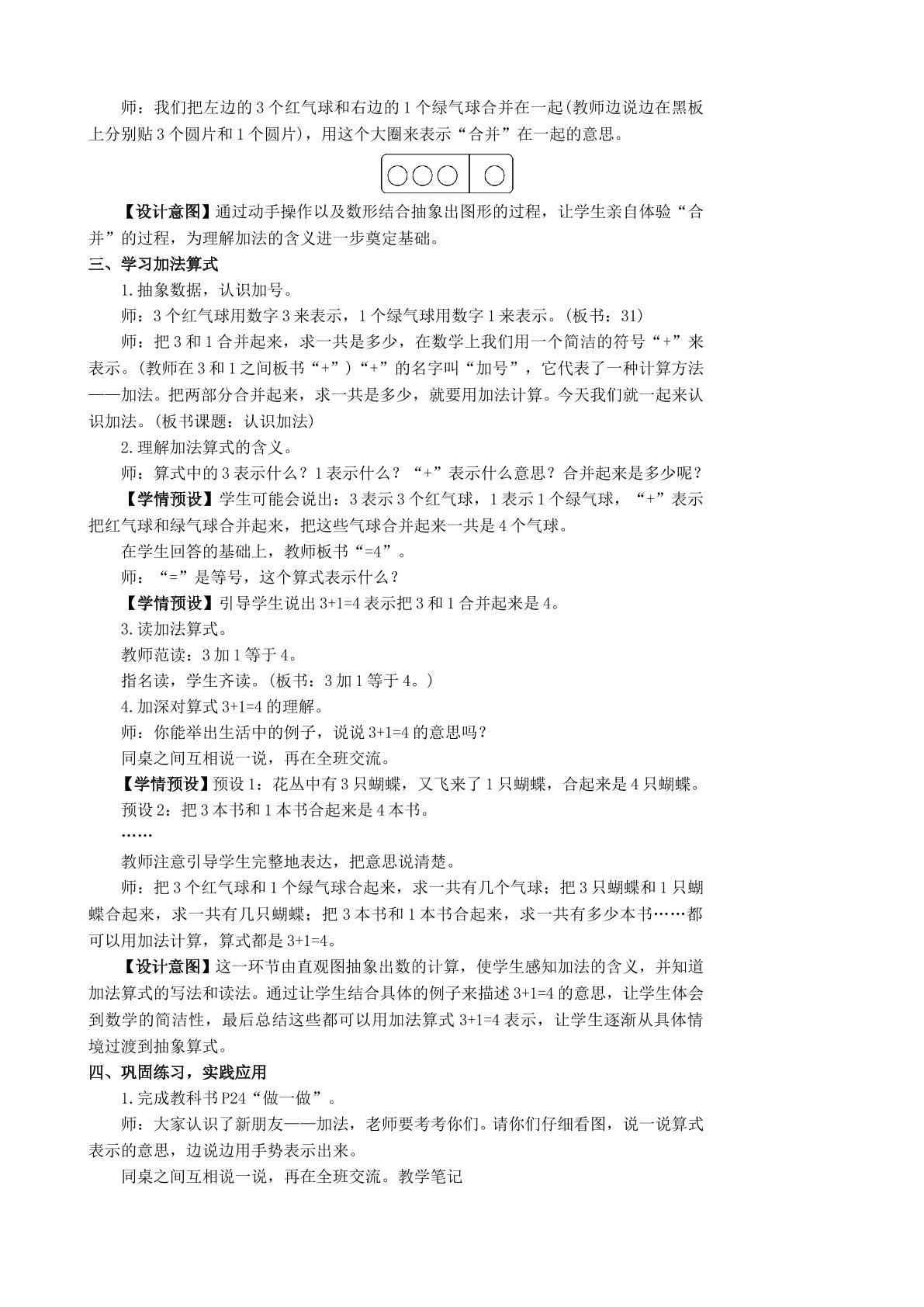 师：我们把左边的3个红气球和右边的1个绿气球合并在一起(教师边说边在黑板上分别贴3个圆片和1个圆片)，用这个大圈来表示“合并”在一起的意思。

【设计意图】通过动手操作以及数形结合抽象出图形的过程，让学生亲自体验“合并”的过程，为理解加法的含义进一步奠定基础。

三、学习加法算式

1.抽象数据，认识加号。

师：3个红气球用数字3来表示，1个绿气球用数字1来表示。(板书：31)

师：把3和1合并起来，求一共是多少，在数学上我们用一个简洁的符号“+”来表示。(教师在3和1之间板书“+”)“+”的名字叫“加号”，它代表了一种计算方法——加法。把两部分合并起来，求一共是多少，就要用加法计算。今天我们就一起来认识加法。(板书课题：认识加法)

2.理解加法算式的含义。

师：算式中的3表示什么？1表示什么？“+”表示什么意思？合并起来是多少呢？

【学情预设】学生可能会说出：3表示3个红气球，1表示1个绿气球，“+”表示把红气球和绿气球合并起来，把这些气球合并起来一共是4个气球。

在学生回答的基础上，教师板书“=4”。

师：“=”是等号，这个算式表示什么？

【学情预设】引导学生说出3+1=4表示把3和1合并起来是4。

3.读加法算式。

教师范读：3加1等于4。

指名读，学生齐读。(板书：3加1等于4。)

4.加深对算式3+1=4的理解。

师：你能举出生活中的例子，说说3+1=4的意思吗？

同桌之间互相说一说，再在全班交流。

【学情预设】预设1：花丛中有3只蝴蝶，又飞来了1只蝴蝶，合起来是4只蝴蝶。

预设2：把3本书和1本书合起来是4本书。

……

教师注意引导学生完整地表达，把意思说清楚。

师：把3个红气球和1个绿气球合起来，求一共有几个气球；把3只蝴蝶和1只蝴蝶合起来，求一共有几只蝴蝶；把3本书和1本书合起来，求一共有多少本书……都可以用加法计算，算式都是3+1=4。

【设计意图】这一环节由直观图抽象出数的计算，使学生感知加法的含义，并知道加法算式的写法和读法。通过让学生结合具体的例子来描述3+1=4的意思，让学生体会到数学的简洁性，最后总结这些都可以用加法算式3+1=4表示，让学生逐渐从具体情境过渡到抽象算式。

四、巩固练习，实践应用

1.完成教科书P24“做一做”。

师：大家认识了新朋友——加法，老师要考考你们。请你们仔细看图，说一说算式表示的意思，边说边用手势表示出来。

同桌之间互相说一说，再在全班交流。教学笔记